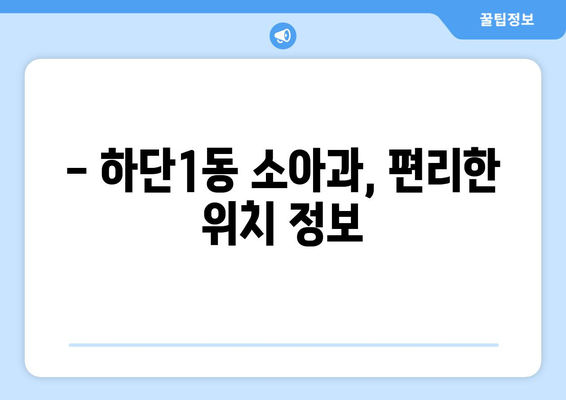 꿀팁정보

– 하단1동 소아과, 편리한 위치 정보